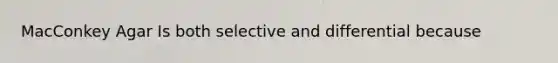 MacConkey Agar Is both selective and differential because